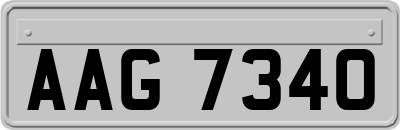 AAG 7340